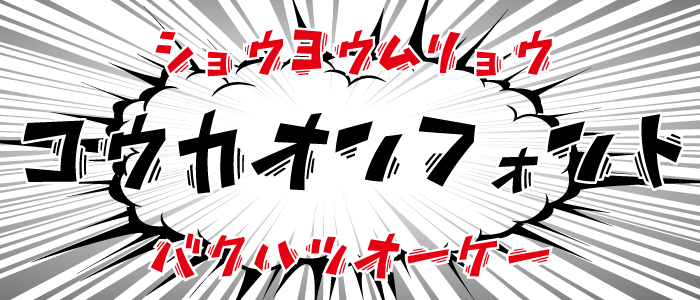 ショウヨウムリョウ

コウカオンフォント

バクハツオーケー